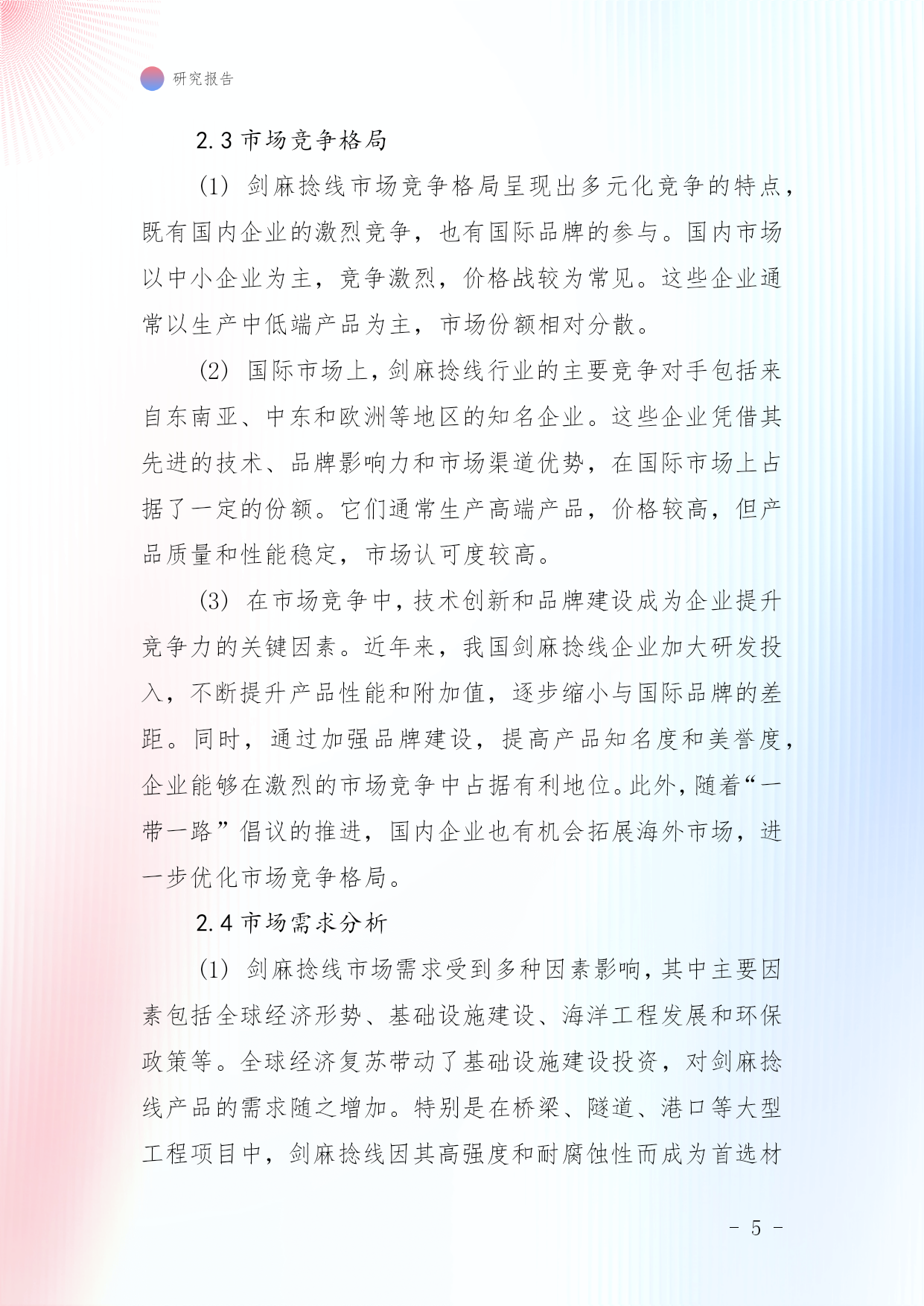 研究报告

2.3 市场竞争格局

(1) 剑麻捻线市场竞争格局呈现出多元化竞争的特点，既有国内企业的激烈竞争，也有国际品牌的参与。国内市场以中小企业为主，竞争激烈，价格战较为常见。这些企业通常以生产中低端产品为主，市场份额相对分散。

(2) 国际市场上，剑麻捻线行业的主要竞争对手包括来自东南亚、中东和欧洲等地区的知名企业。这些企业凭借其先进的技术、品牌影响力和市场渠道优势，在国际市场上占据了一定的份额。它们通常生产高端产品，价格较高，但产品质量和性能稳定，市场认可度较高。

(3) 在市场竞争中，技术创新和品牌建设成为企业提升竞争力的关键因素。近年来，我国剑麻捻线企业加大研发投入，不断提升产品性能和附加值，逐步缩小与国际品牌的差距。同时，通过加强品牌建设，提高产品知名度和美誉度，企业能够在激烈的市场竞争中占据有利地位。此外，随着“一带一路”倡议的推进，国内企业也有机会拓展海外市场，进一步优化市场竞争格局。

2.4 市场需求分析

(1) 剑麻捻线市场需求受到多种因素影响，其中主要因素包括全球经济形势、基础设施建设、海洋工程发展和环保政策等。全球经济复苏带动了基础设施建设投资，对剑麻捻线产品的需求随之增加。特别是在桥梁、隧道、港口等大型工程项目中，剑麻捻线因其高强度和耐腐蚀性而成为首选材

- 5 -